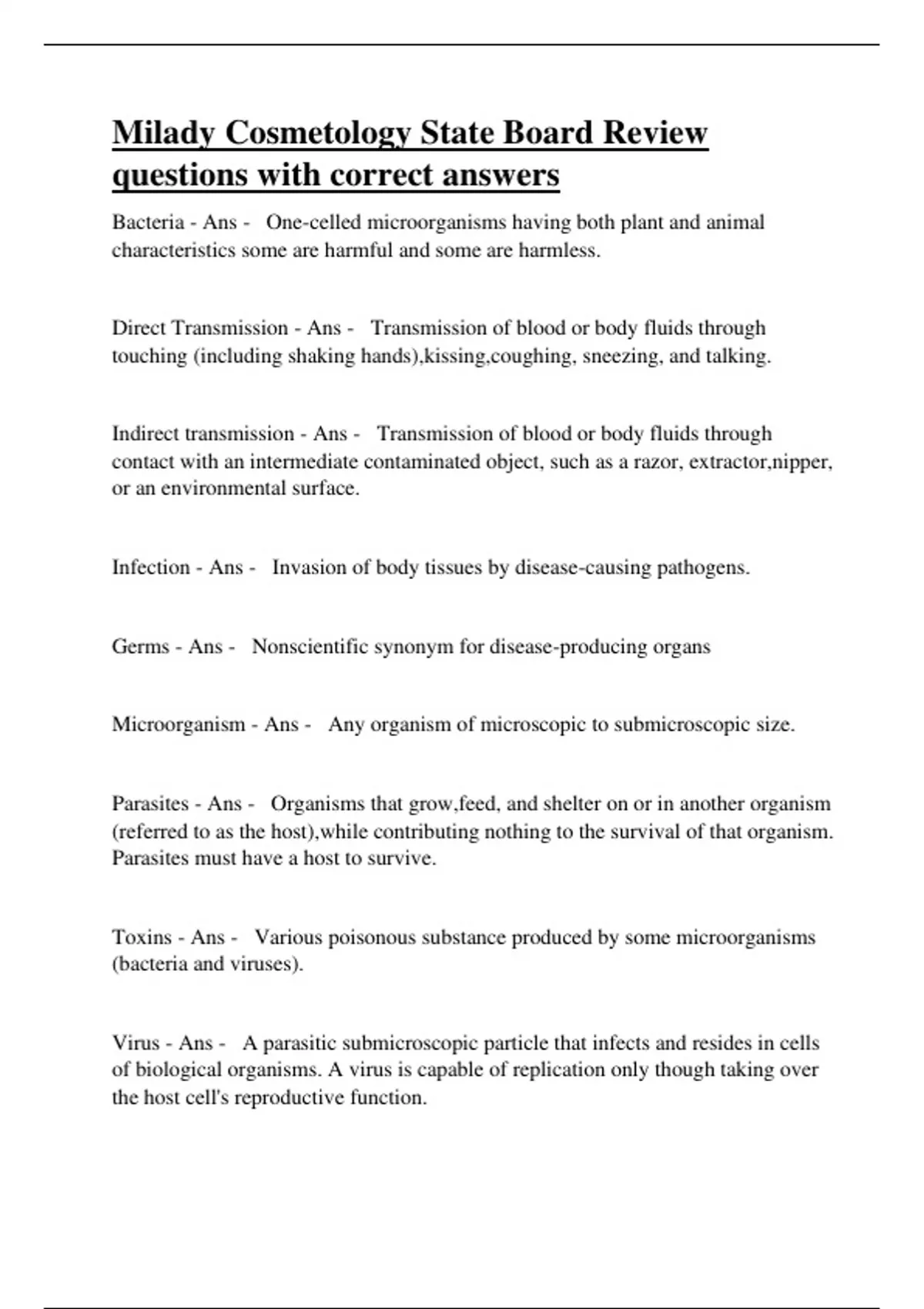 Milady Cosmetology State Board Review questions with correct answers

Bacteria - Ans - One-celled microorganisms having both plant and animal characteristics some are harmful and some are harmless.

Direct Transmission - Ans - Transmission of blood or body fluids through touching (including shaking hands),kissing,coughing, sneezing, and talking.

Indirect transmission - Ans - Transmission of blood or body fluids through contact with an intermediate contaminated object, such as a razor, extractor,nipper, or an environmental surface.

Infection - Ans - Invasion of body tissues by disease-causing pathogens.

Germs - Ans - Nonscientific synonym for disease-producing organs

Microorganism - Ans - Any organism of microscopic to submicroscopic size.

Parasites - Ans - Organisms that grow,feed, and shelter on or in another organism (referred to as the host),while contributing nothing to the survival of that organism. Parasites must have a host to survive.

Toxins - Ans - Various poisonous substance produced by some microorganisms (bacteria and viruses).

Virus - Ans - A parasitic submicroscopic particle that infects and resides in cells of biological organisms. A virus is capable of replication only though taking over the host cell's reproductive function.